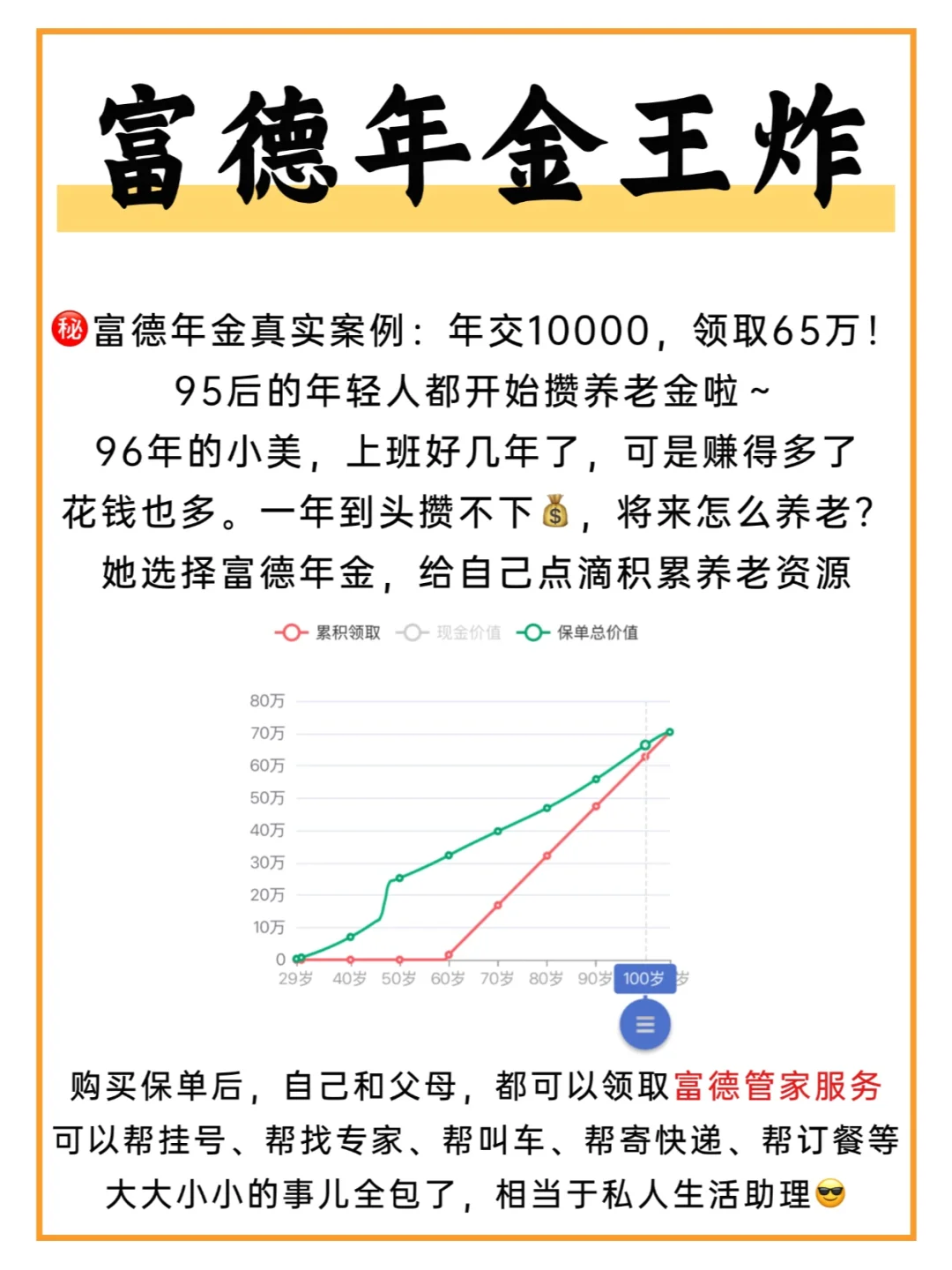 富德年金王炸

㊙富德年金真实案例：年交10000，领取65万！
95后的年轻人都开始攒养老金啦~
96年的小美，上班好几年了，可是赚得多了花钱也多。一年到头攒不下💰，将来怎么养老？
她选择富德年金，给自己点滴积累养老资源

累积领取 现金价值 保单总价值

80万
70万
60万
50万
40万
30万
20万
10万
0
29岁 40岁 50岁 60岁 70岁 80岁 90岁 100岁 岁

购买保单后，自己和父母，都可以领取富德管家服务
可以帮挂号、帮找专家、帮叫车、帮寄快递、帮订餐等
大大小小的事儿全包了，相当于私人生活助理😎